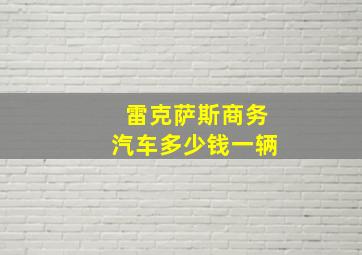 雷克萨斯商务
汽车多少钱一辆